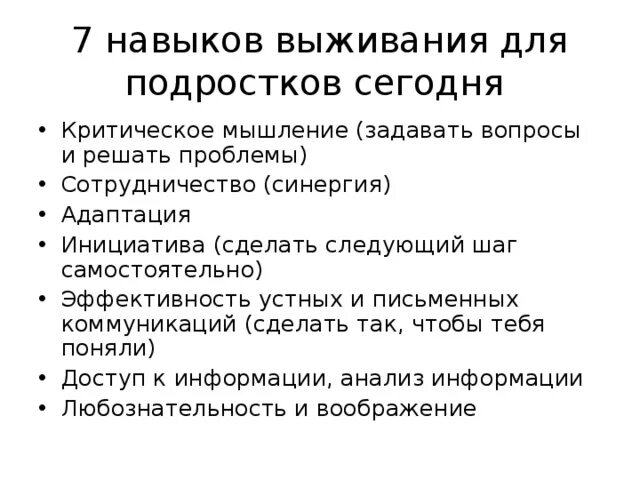 7 навыков выживания для подростков сегодня

• Критическое мышление (задавать вопросы и решать проблемы)
• Сотрудничество (синергия)
• Адаптация
• Инициатива (сделать следующий шаг самостоятельно)
• Эффективность устных и письменных коммуникаций (сделать так, чтобы тебя поняли)
• Доступ к информации, анализ информации
• Любознательность и воображение